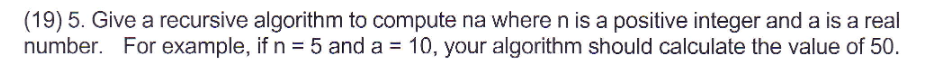 (19) 5. Give a recursive algorithm to compute na where n is a positive integer and a is a real number. For example, if n = 5 and a = 10, your algorithm should calculate the value of 50.